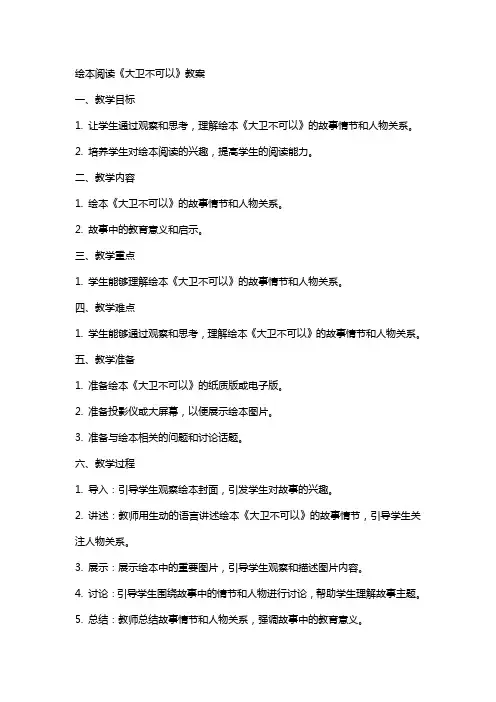 绘本阅读《大卫不可以》教案

一、教学目标

1. 让学生通过观察和思考，理解绘本《大卫不可以》的故事情节和人物关系。

2. 培养学生对绘本阅读的兴趣，提高学生的阅读能力。

二、教学内容

1. 绘本《大卫不可以》的故事情节和人物关系。

2. 故事中的教育意义和启示。

三、教学重点

1. 学生能够理解绘本《大卫不可以》的故事情节和人物关系。

四、教学难点

1. 学生能够通过观察和思考，理解绘本《大卫不可以》的故事情节和人物关系。

五、教学准备

1. 准备绘本《大卫不可以》的纸质版或电子版。

2. 准备投影仪或大屏幕，以便展示绘本图片。

3. 准备与绘本相关的问题和讨论话题。

六、教学过程

1. 导入：引导学生观察绘本封面，引发学生对故事的兴趣。

2. 讲述：教师用生动的语言讲述绘本《大卫不可以》的故事情节，引导学生关注人物关系。

3. 展示：展示绘本中的重要图片，引导学生观察和描述图片内容。

4. 讨论：引导学生围绕故事中的情节和人物进行讨论，帮助学生理解故事主题。

5. 总结：教师总结故事情节和人物关系，强调故事中的教育意义。